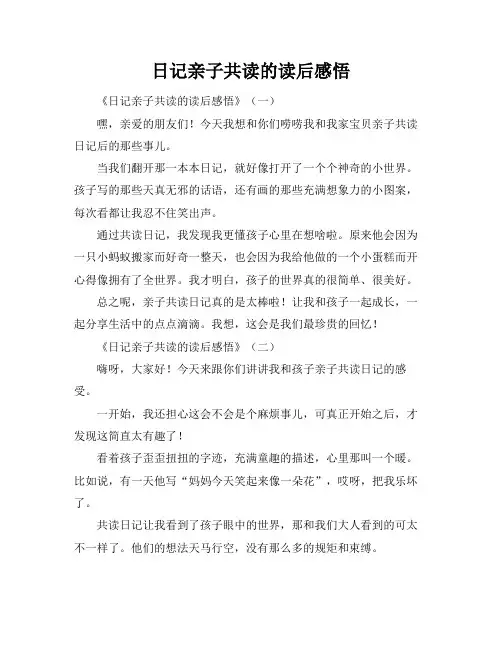 日记亲子共读的读后感悟

《日记亲子共读的读后感悟》（一）

嘿，亲爱的朋友们！今天我想和你们唠唠我和我家宝贝亲子共读日记后的那些事儿。

当我们翻开那一本本日记，就好像打开了一个个神奇的小世界。孩子写的那些天真无邪的话语，还有画的那些充满想象力的小图案，每次看都让我忍不住笑出声。

通过共读日记，我发现我更懂孩子心里在想啥啦。原来他会因为一只小蚂蚁搬家而好奇一整天，也会因为我给他做的一个小蛋糕而开心得像拥有了全世界。我才明白，孩子的世界真的很简单、很美好。

总之呢，亲子共读日记真的是太棒啦！让我和孩子一起成长，一起分享生活中的点点滴滴。我想，这会是我们最珍贵的回忆！

《日记亲子共读的读后感悟》（二）

嗨呀，大家好！今天来跟你们讲讲我和孩子亲子共读日记的感受。

一开始，我还担心这会不会是个麻烦事儿，可真正开始之后，才发现这简直太有趣了！

看着孩子歪歪扭扭的字迹，充满童趣的描述，心里那叫一个暖。比如说，有一天他写“妈妈今天笑起来像一朵花”，哎呀，把我乐坏了。

共读日记让我看到了孩子眼中的世界，那和我们大人看到的可太不一样了。他们的想法天马行空，没有那么多的规矩和束缚。